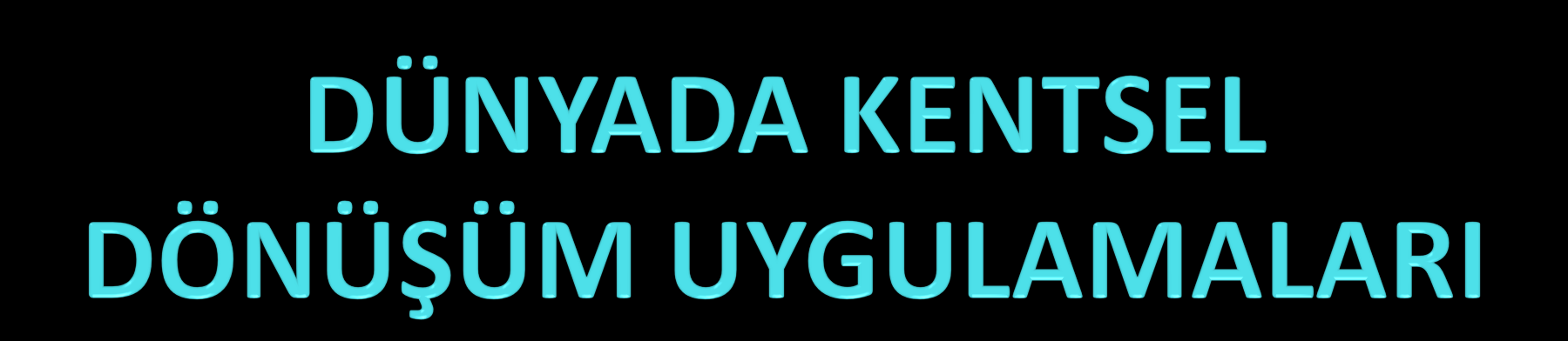 DÜNYADA KENTSEL DÖNÜŞÜM UYGULAMALARI